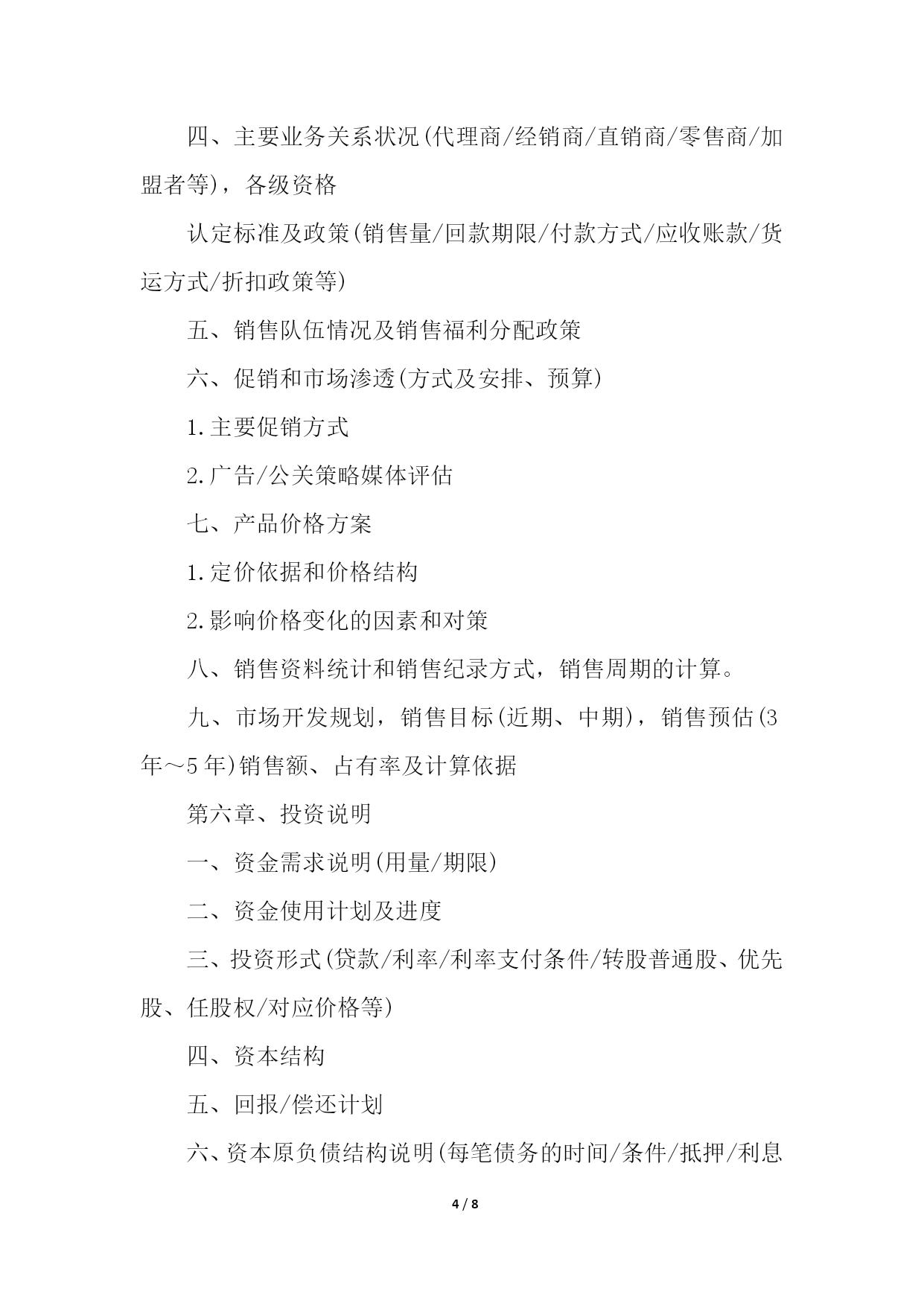 四、主要业务关系状况(代理商/经销商/直销商/零售商/加盟者等)，各级资格

认定标准及政策(销售量/回款期限/付款方式/应收账款/货运方式/折扣政策等)

五、销售队伍情况及销售福利分配政策

六、促销和市场渗透(方式及安排、预算)

1.主要促销方式

2.广告/公关策略媒体评估

七、产品价格方案

1.定价依据和价格结构

2.影响价格变化的因素和对策

八、销售资料统计和销售纪录方式，销售周期的计算。

九、市场开发规划，销售目标(近期、中期)，销售预估(3年～5年)销售额、占有率及计算依据

第六章、投资说明

一、资金需求说明(用量/期限)

二、资金使用计划及进度

三、投资形式(贷款/利率/利率支付条件/转股普通股、优先股、任股权/对应价格等)

四、资本结构

五、回报/偿还计划

六、资本原负债结构说明(每笔债务的时间/条件/抵押/利息

4 / 8